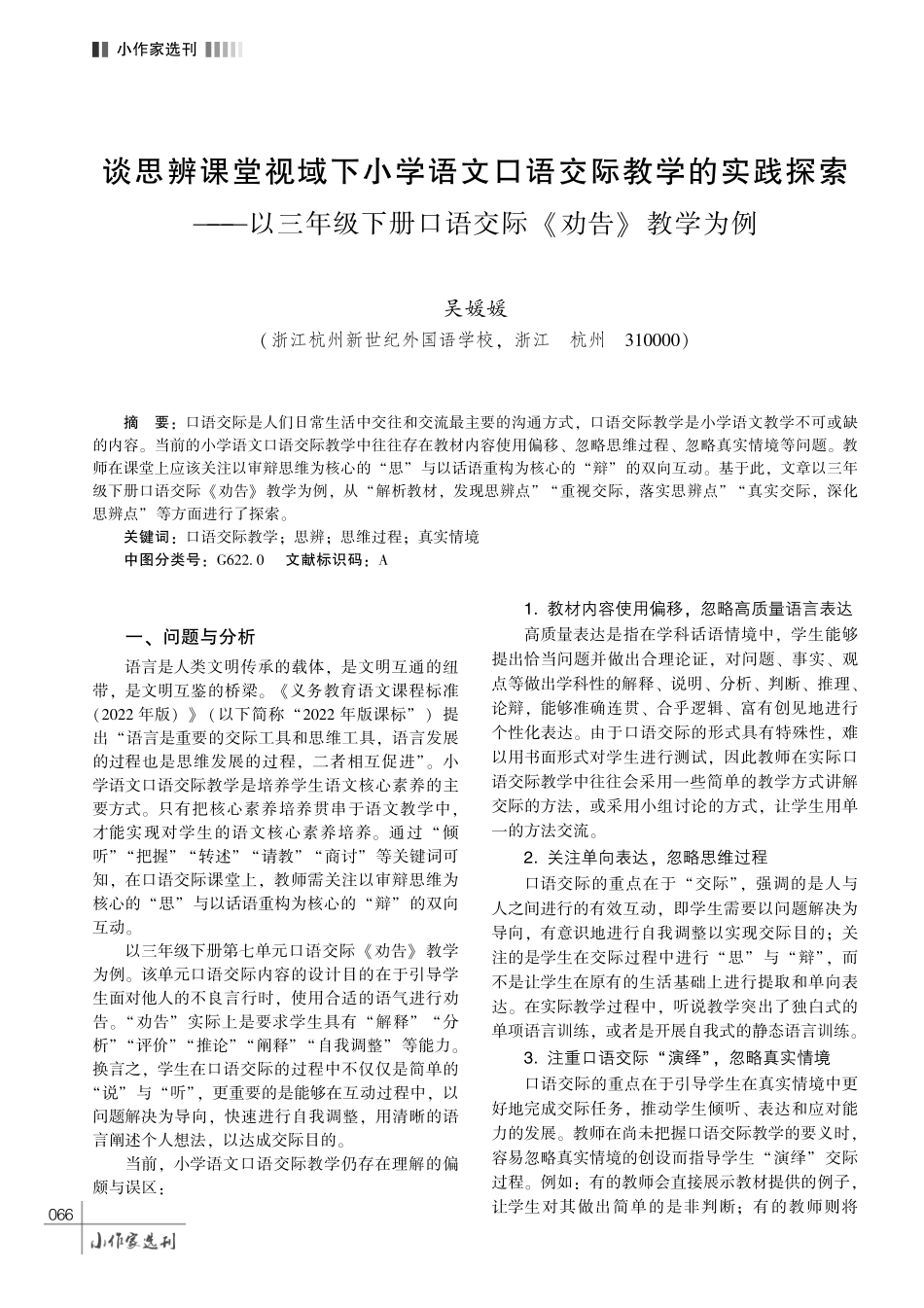 小作家选刊

谈思辨课堂视域下小学语文口语交际教学的实践探索
——以三年级下册口语交际《劝告》教学为例

吴媛媛
（浙江杭州新世纪外国语学校，浙江　杭州　310000）

摘　要：口语交际是人们日常生活中交往和交流最主要的沟通方式，口语交际教学是小学语文教学不可或缺的内容。当前的小学语文口语交际教学中往往存在教材内容使用偏移、忽略思维过程、忽略真实情境等问题。教师在课堂上应该关注以审辩思维为核心的“思”与以话语重构为核心的“辩”的双向互动。基于此，文章以三年级下册口语交际《劝告》教学为例，从“解析教材，发现思辨点”“重视交际，落实思辨点”“真实交际，深化思辨点”等方面进行了探索。
关键词：口语交际教学；思辨；思维过程；真实情境
中图分类号：G622.0　文献标识码：A

一、问题与分析

语言是人类文明传承的载体，是文明互通的纽带，是文明互鉴的桥梁。《义务教育语文课程标准（2022年版）》（以下简称“2022年版课标”）提出“语言是重要的交际工具和思维工具，语言发展的过程也是思维发展的过程，二者相互促进”。小学语文口语交际教学是培养学生语文核心素养的主要方式。只有把核心素养培养贯串于语文教学中，才能实现对学生的语文核心素养培养。通过“倾听”“把握”“转述”“请教”“商讨”等关键词可知，在口语交际课堂上，教师需关注以审辩思维为核心的“思”与以话语重构为核心的“辩”的双向互动。

以三年级下册第七单元口语交际《劝告》教学为例。该单元口语交际内容的设计目的在于引导学生面对他人的不良言行时，使用合适的语气进行劝告。“劝告”实际上是要求学生具有“解释”“分析”“评价”“推论”“阐释”“自我调整”等能力。换言之，学生在口语交际的过程中不仅仅是简单的“说”与“听”，更重要的是能够在互动过程中，以问题解决为导向，快速进行自我调整，用清晰的语言阐述个人想法，以达成交际目的。

当前，小学语文口语交际教学仍存在理解的偏颇与误区：

1. 教材内容使用偏移，忽略高质量语言表达

高质量表达是指在学科话语情境中，学生能够提出恰当问题并做出合理论证，对问题、事实、观点等做出学科性的解释、说明、分析、判断、推理、论辩，能够准确连贯、合乎逻辑、富有创见地进行个性化表达。由于口语交际的形式具有特殊性，难以用书面形式对学生进行测试，因此教师在实际口语交际教学中往往会采用一些简单的教学方式讲解交际的方法，或采用小组讨论的方式，让学生用单一的方法交流。

2. 关注单向表达，忽略思维过程

口语交际的重点在于“交际”，强调的是人与人之间进行的有效互动，即学生需要以问题解决为导向，有意识地进行自我调整以实现交际目的；关注的是学生在交际过程中进行“思”与“辩”，而不是让学生在原有的生活基础上进行提取和单向表达。在实际教学过程中，听说教学突出了独白式的单项语言训练，或者是开展自我式的静态语言训练。

3. 注重口语交际“演绎”，忽略真实情境

口语交际的重点在于引导学生在真实情境中更好地完成交际任务，推动学生倾听、表达和应对能力的发展。教师在尚未把握口语交际教学的要义时，容易忽略真实情境的创设而指导学生“演绎”交际过程。例如：有的教师会直接展示教材提供的例子，让学生对其做出简单的是非判断；有的教师则将

066
小作家选刊